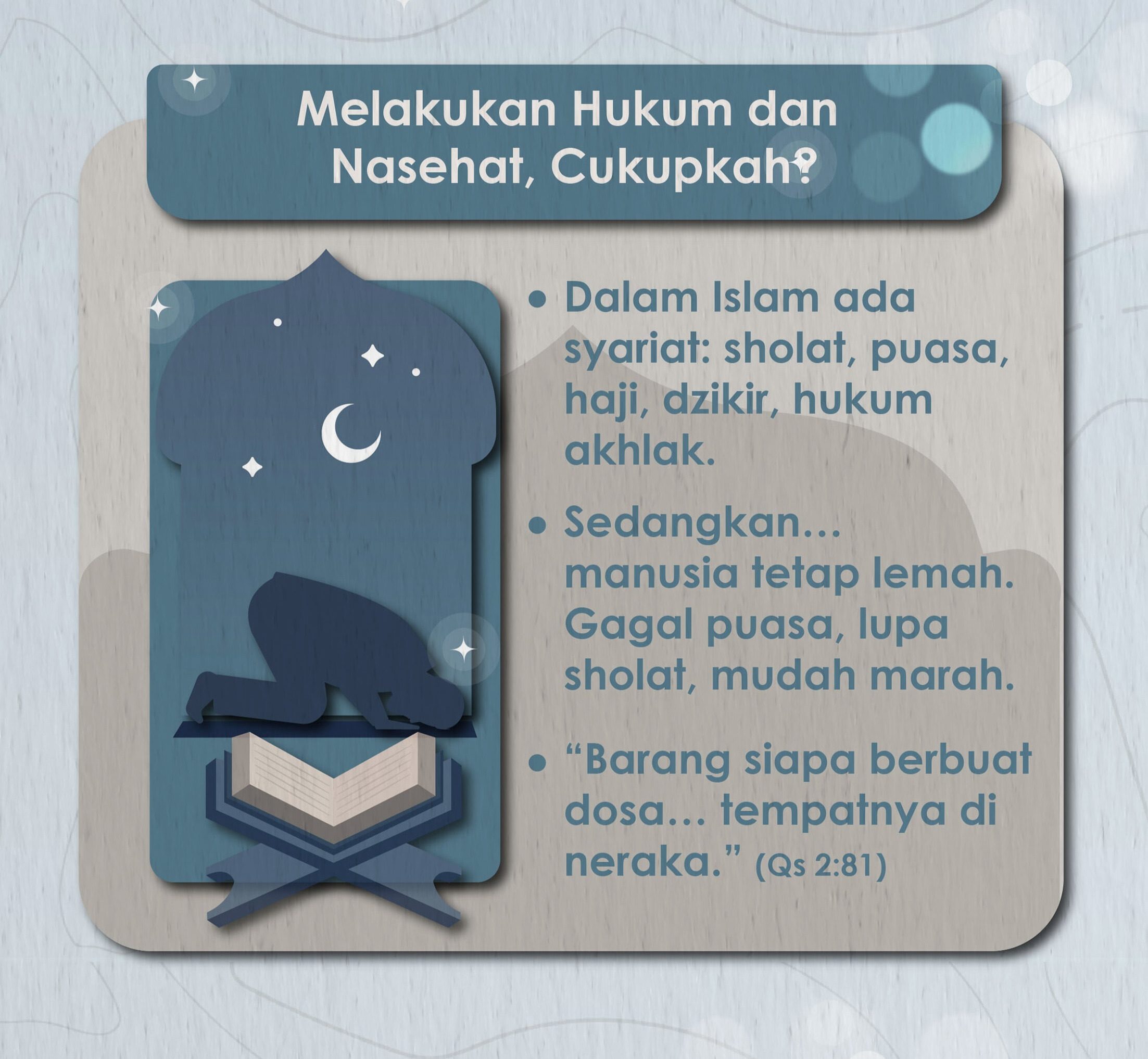 Melakukan Hukum dan Nasehat, Cukupkah?

• Dalam Islam ada syariat: sholat, puasa, haji, dzikir, hukum akhlak.

• Sedangkan… manusia tetap lemah. Gagal puasa, lupa sholat, mudah marah.

• "Barang siapa berbuat dosa… tempatnya di neraka." (Qs 2:81)